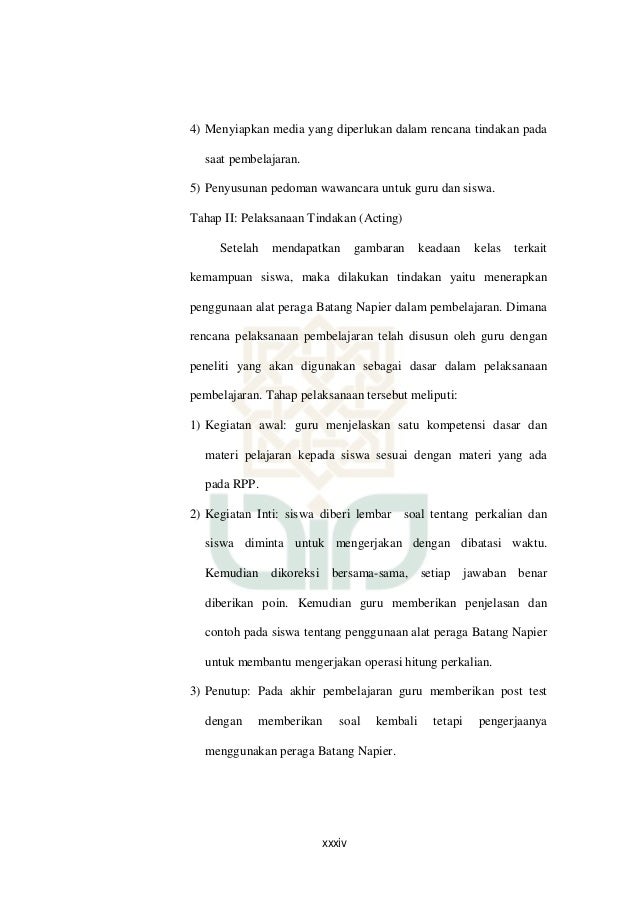 4) Menyiapkan media yang diperlukan dalam rencana tindakan pada saat pembelajaran.

5) Penyusunan pedoman wawancara untuk guru dan siswa.

Tahap II: Pelaksanaan Tindakan (Acting)

Setelah mendapatkan gambaran keadaan kelas terkait kemampuan siswa, maka dilakukan tindakan yaitu menerapkan penggunaan alat peraga Batang Napier dalam pembelajaran. Dimana rencana pelaksanaan pembelajaran telah disusun oleh guru dengan peneliti yang akan digunakan sebagai dasar dalam pelaksanaan pembelajaran. Tahap pelaksanaan tersebut meliputi:

1) Kegiatan awal: guru menjelaskan satu kompetensi dasar dan materi pelajaran kepada siswa sesuai dengan materi yang ada pada RPP.

2) Kegiatan Inti: siswa diberi lembar soal tentang perkalian dan siswa diminta untuk mengerjakan dengan dibatasi waktu. Kemudian dikoreksi bersama-sama, setiap jawaban benar diberikan poin. Kemudian guru memberikan penjelasan dan contoh pada siswa tentang penggunaan alat peraga Batang Napier untuk membantu mengerjakan operasi hitung perkalian.

3) Penutup: Pada akhir pembelajaran guru memberikan post test dengan memberikan soal kembali tetapi pengerjaanya menggunakan peraga Batang Napier.

xxxiv